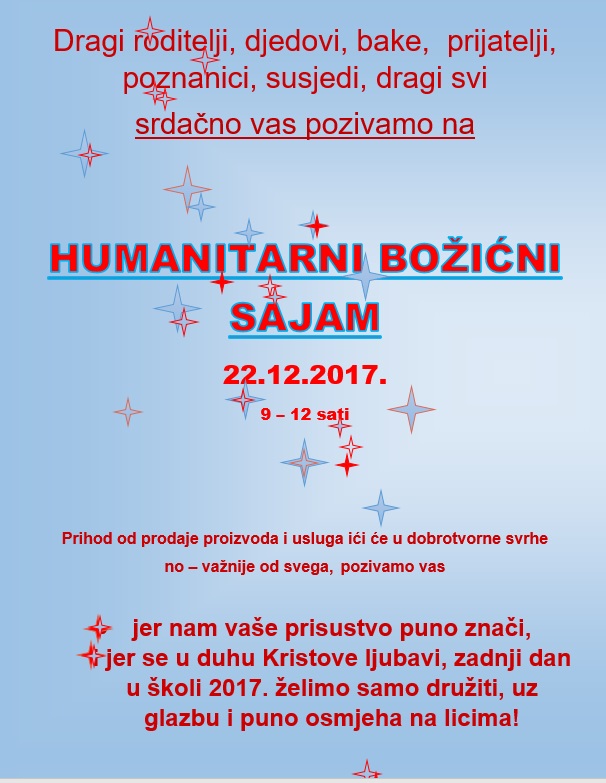 Dragi roditelji, djedovi, bake, prijatelji, poznanici, susjedi, dragi svi

srdačno vas pozivamo na

HUMANITARNI BOŽIĆNI SAJAM

22.12.2017.

9 – 12 sati

Prihod od prodaje proizvoda i usluga ići će u dobrotvorne svrhe

no – važnije od svega, pozivamo vas

jer nam vaše prisustvo puno znači,

jer se u duhu Kristove ljubavi, zadnji dan u školi 2017. želimo samo družiti, uz glazbu i puno osmjeha na licima!